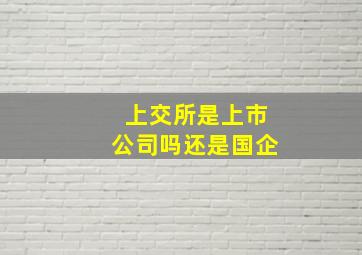 上交所是上市公司吗还是国企